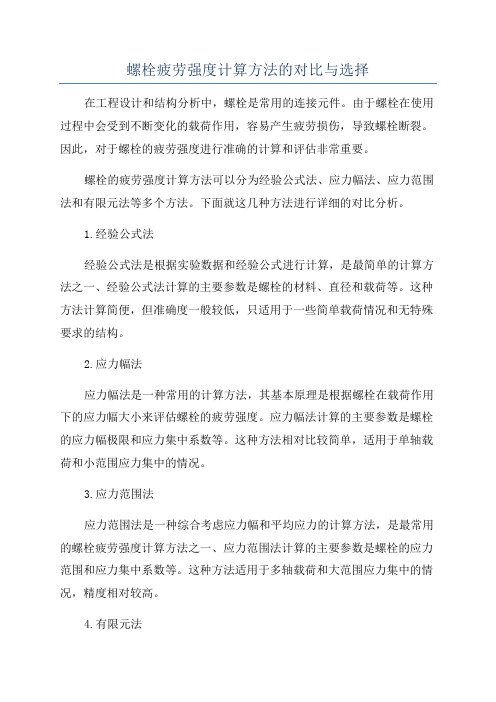 螺栓疲劳强度计算方法的对比与选择

在工程设计和结构分析中，螺栓是常用的连接元件。由于螺栓在使用过程中会受到不断变化的载荷作用，容易产生疲劳损伤，导致螺栓断裂。因此，对于螺栓的疲劳强度进行准确的计算和评估非常重要。

螺栓的疲劳强度计算方法可以分为经验公式法、应力幅法、应力范围法和有限元法等多个方法。下面就这几种方法进行详细的对比分析。

1.经验公式法

经验公式法是根据实验数据和经验公式进行计算，是最简单的计算方法之一、经验公式法计算的主要参数是螺栓的材料、直径和载荷等。这种方法计算简便，但准确度一般较低，只适用于一些简单载荷情况和无特殊要求的结构。

2.应力幅法

应力幅法是一种常用的计算方法，其基本原理是根据螺栓在载荷作用下的应力幅大小来评估螺栓的疲劳强度。应力幅法计算的主要参数是螺栓的应力幅极限和应力集中系数等。这种方法相对比较简单，适用于单轴载荷和小范围应力集中的情况。

3.应力范围法

应力范围法是一种综合考虑应力幅和平均应力的计算方法，是最常用的螺栓疲劳强度计算方法之一、应力范围法计算的主要参数是螺栓的应力范围和应力集中系数等。这种方法适用于多轴载荷和大范围应力集中的情况，精度相对较高。

4.有限元法